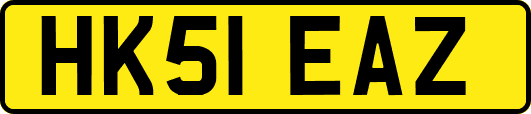 HK51 EAZ